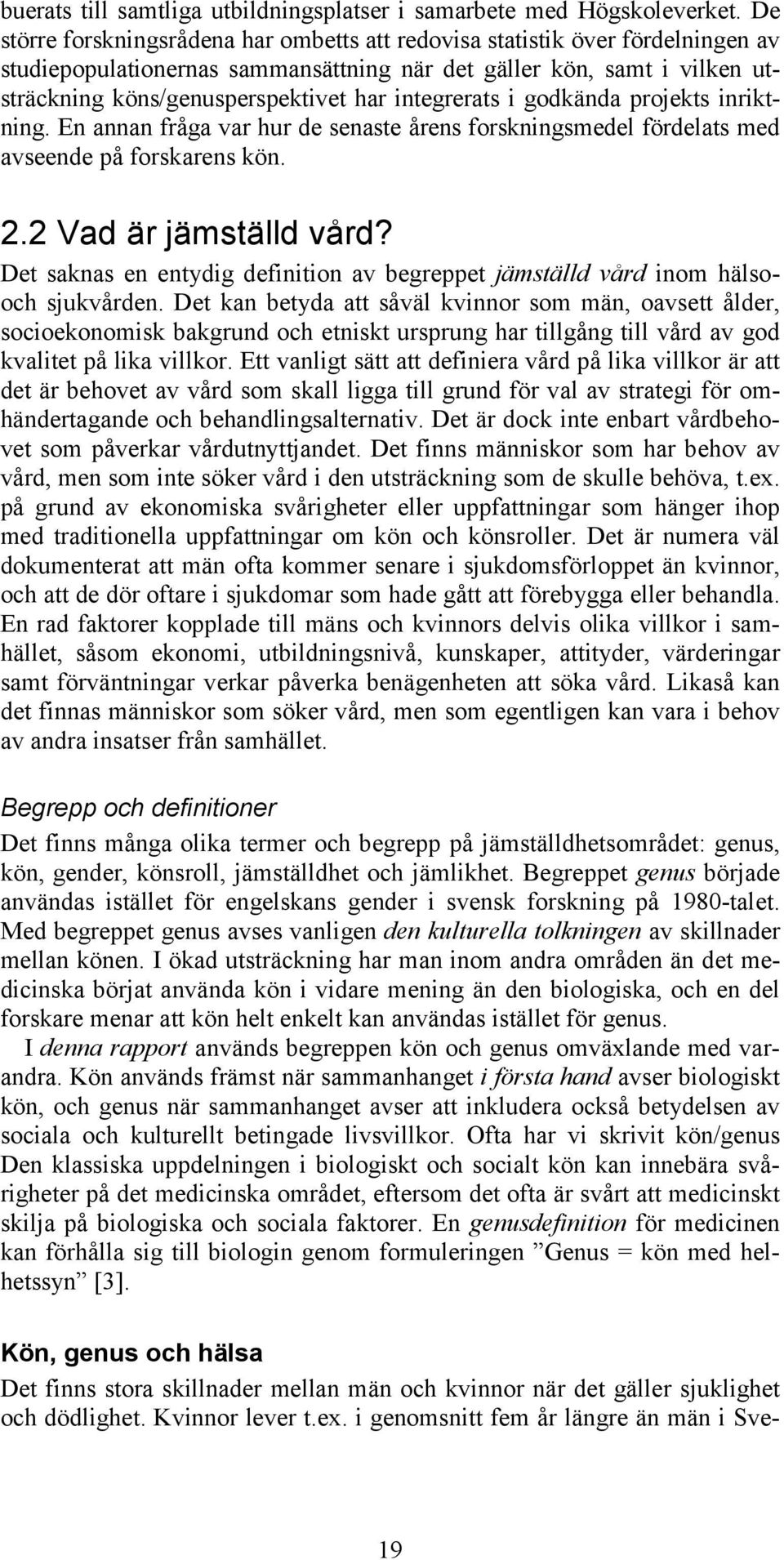 buerats till samtliga utbildningsplatser i samarbete med Högskoleverket. De större forskningsrådena har ombetts att redovisa statistik över fördelningen av studiepopulationernas sammansättning när det gäller kön, samt i vilken utsträckning köns/genusperspektivet har integrerats i godkända projekts inriktning. En annan fråga var hur de senaste årens forskningsmedel fördelats med avseende på forskarens kön.

2.2 Vad är jämställd vård?

Det saknas en entydig definition av begreppet jämställd vård inom hälso- och sjukvården. Det kan betyda att såväl kvinnor som män, oavsett ålder, socioekonomisk bakgrund och etniskt ursprung har tillgång till vård av god kvalitet på lika villkor. Ett vanligt sätt att definiera vård på lika villkor är att det är behovet av vård som skall ligga till grund för val av strategi för omhändertagande och behandlingsalternativ. Det är dock inte enbart vårdbehovet som påverkar vårdutnyttjandet. Det finns människor som har behov av vård, men som inte söker vård i den utsträckning som de skulle behöva, t.ex. på grund av ekonomiska svårigheter eller uppfattningar som hänger ihop med traditionella uppfattningar om kön och könsroller. Det är numera väl dokumenterat att män ofta kommer senare i sjukdomsförloppet än kvinnor, och att de dör oftare i sjukdomar som hade gått att förebygga eller behandla. En rad faktorer kopplade till mäns och kvinnors delvis olika villkor i samhället, såsom ekonomi, utbildningsnivå, kunskaper, attityder, värderingar samt förväntningar verkar påverka benägenheten att söka vård. Likaså kan det finnas människor som söker vård, men som egentligen kan vara i behov av andra insatser från samhället.

Begrepp och definitioner

Det finns många olika termer och begrepp på jämställdhetsområdet: genus, kön, gender, könsroll, jämställdhet och jämlikhet. Begreppet genus började användas istället för engelskans gender i svensk forskning på 1980-talet. Med begreppet genus avses vanligen den kulturella tolkningen av skillnader mellan könen. I ökad utsträckning har man inom andra områden än det medicinska börjat använda kön i vidare mening än den biologiska, och en del forskare menar att kön helt enkelt kan användas istället för genus.

I denna rapport används begreppen kön och genus omväxlande med varandra. Kön används främst när sammanhanget i första hand avser biologiskt kön, och genus när sammanhanget avser att inkludera också betydelsen av sociala och kulturellt betingade livsvillkor. Ofta har vi skrivit kön/genus Den klassiska uppdelningen i biologiskt och socialt kön kan innebära svårigheter på det medicinska området, eftersom det ofta är svårt att medicinskt skilja på biologiska och sociala faktorer. En genusdefinition för medicinen kan förhålla sig till biologin genom formuleringen ”Genus = kön med helhetssyn” [3].

Kön, genus och hälsa

Det finns stora skillnader mellan män och kvinnor när det gäller sjuklighet och dödlighet. Kvinnor lever t.ex. i genomsnitt fem år längre än män i Sve-

19